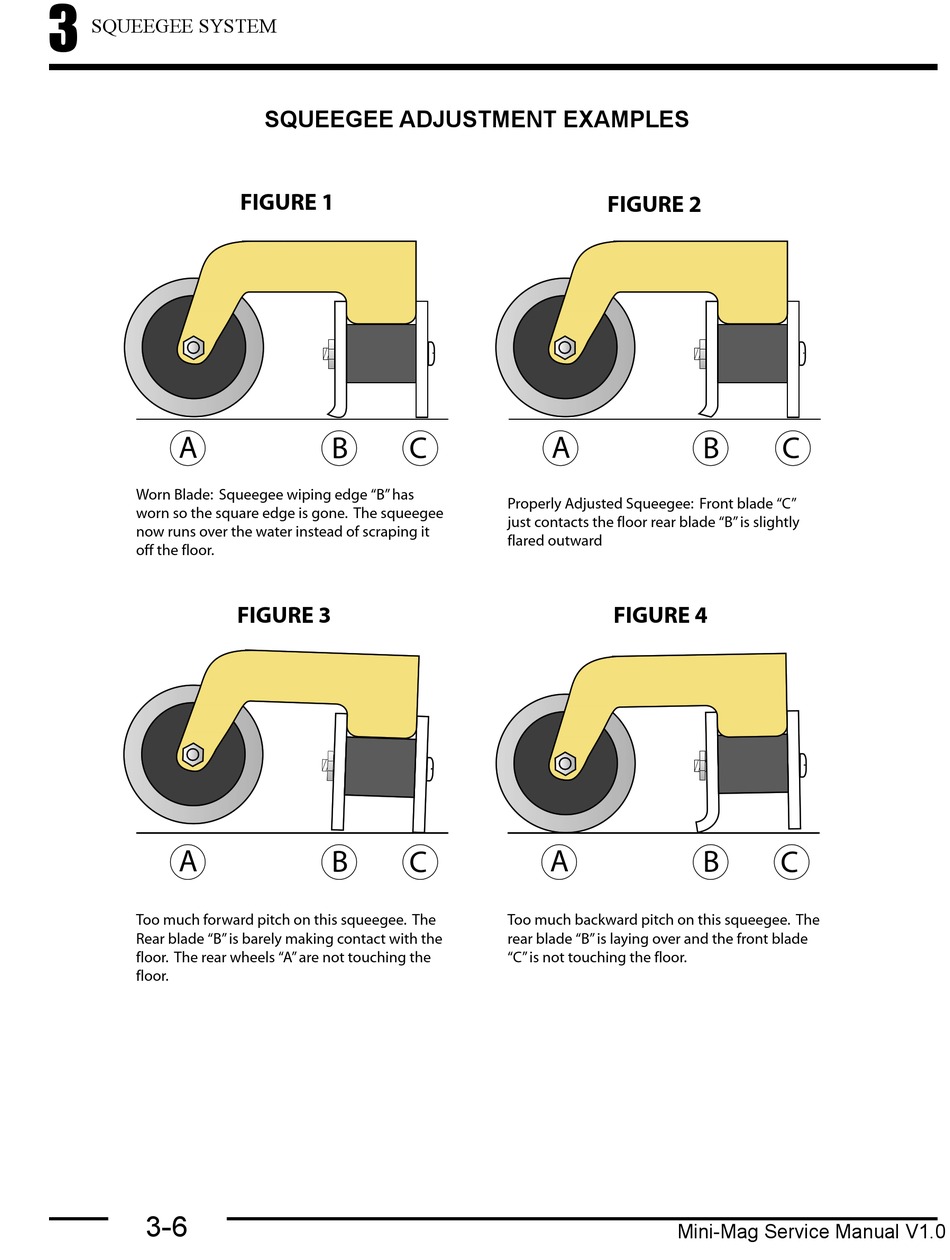 3 SQUEEGEE SYSTEM

SQUEEGEE ADJUSTMENT EXAMPLES

FIGURE 1

A B C

Worn Blade: Squeegee wiping edge “B” has worn so the square edge is gone. The squeegee now runs over the water instead of scraping it off the floor.

FIGURE 2

A B C

Properly Adjusted Squeegee: Front blade “C” just contacts the floor rear blade “B” is slightly flared outward

FIGURE 3

A B C

Too much forward pitch on this squeegee. The Rear blade “B” is barely making contact with the floor. The rear wheels “A” are not touching the floor.

FIGURE 4

A B C

Too much backward pitch on this squeegee. The rear blade “B” is laying over and the front blade “C” is not touching the floor.

3-6

Mini-Mag Service Manual V1.0